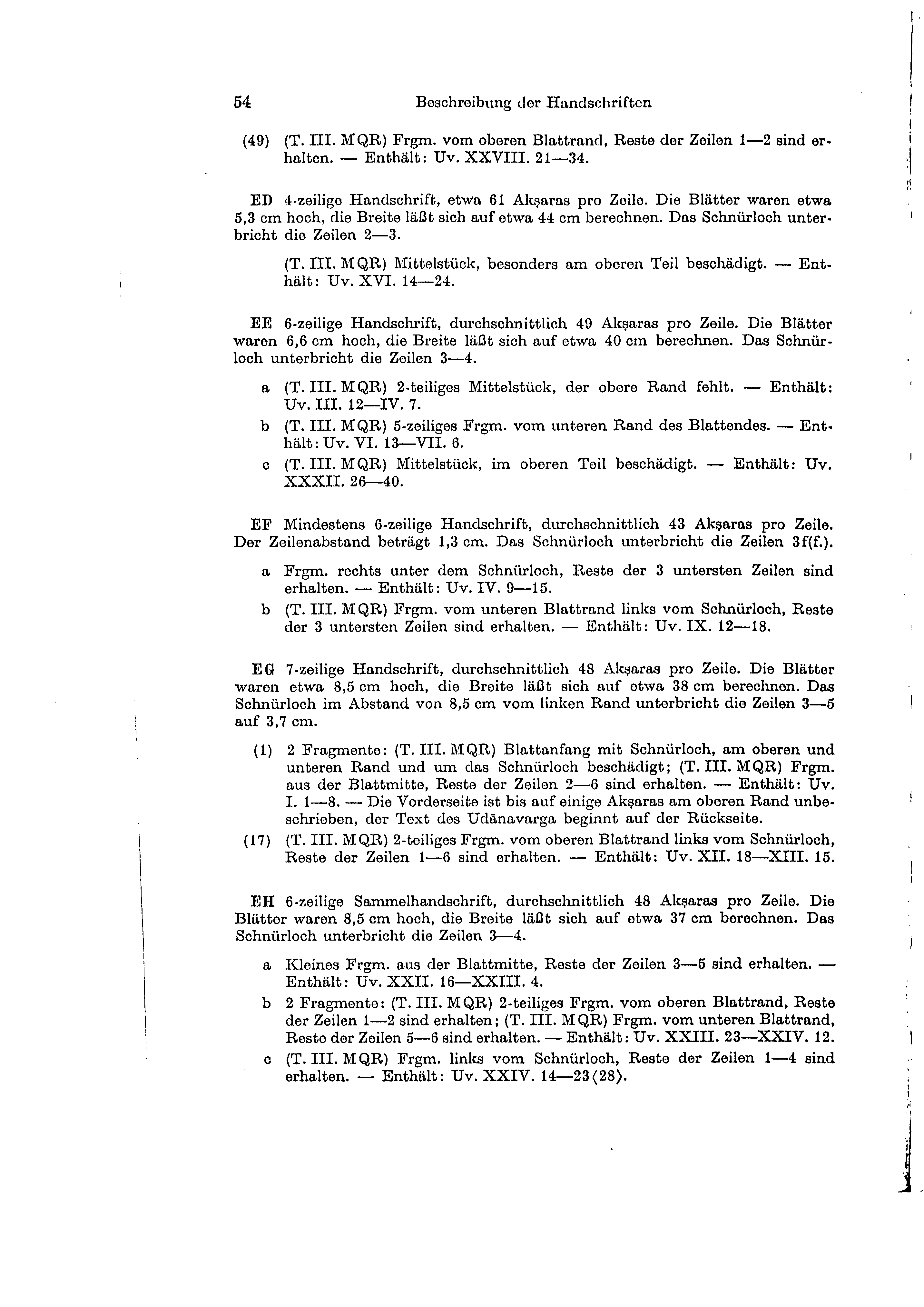 54 Beschreibung der Handschriften

(49) (T. III. MQR) Frgm. vom oberen Blattrand, Reste der Zeilen 1—2 sind erhalten. — Enthält: Uv. XXVIII. 21—34.

ED 4-zeilige Handschrift, etwa 61 Akṣaras pro Zeile. Die Blätter waren etwa 5,3 cm hoch, die Breite läßt sich auf etwa 44 cm berechnen. Das Schnürloch unterbricht die Zeilen 2—3.

(T. III. MQR) Mittelstück, besonders am oberen Teil beschädigt. — Enthält: Uv. XVI. 14—24.

EE 6-zeilige Handschrift, durchschnittlich 49 Akṣaras pro Zeile. Die Blätter waren 6,6 cm hoch, die Breite läßt sich auf etwa 40 cm berechnen. Das Schnürloch unterbricht die Zeilen 3—4.

a (T. III. MQR) 2-teiliges Mittelstück, der obere Rand fehlt. — Enthält: Uv. III. 12—IV. 7.
b (T. III. MQR) 5-zeiliges Frgm. vom unteren Rand des Blattendes. — Enthält: Uv. VI. 13—VII. 6.
c (T. III. MQR) Mittelstück, im oberen Teil beschädigt. — Enthält: Uv. XXXII. 26—40.

EF Mindestens 6-zeilige Handschrift, durchschnittlich 43 Akṣaras pro Zeile. Der Zeilenabstand beträgt 1,3 cm. Das Schnürloch unterbricht die Zeilen 3f(f.).

a Frgm. rechts unter dem Schnürloch, Reste der 3 untersten Zeilen sind erhalten. — Enthält: Uv. IV. 9—15.
b (T. III. MQR) Frgm. vom unteren Blattrand links vom Schnürloch, Reste der 3 untersten Zeilen sind erhalten. — Enthält: Uv. IX. 12—18.

EG 7-zeilige Handschrift, durchschnittlich 48 Akṣaras pro Zeile. Die Blätter waren etwa 8,5 cm hoch, die Breite läßt sich auf etwa 38 cm berechnen. Das Schnürloch im Abstand von 8,5 cm vom linken Rand unterbricht die Zeilen 3—5 auf 3,7 cm.

(1) 2 Fragmente: (T. III. MQR) Blattanfang mit Schnürloch, am oberen und unteren Rand und um das Schnürloch beschädigt; (T. III. MQR) Frgm. aus der Blattmitte, Reste der Zeilen 2—6 sind erhalten. — Enthält: Uv. I. 1—8. — Die Vorderseite ist bis auf einige Akṣaras am oberen Rand unbeschrieben, der Text des Udānavarga beginnt auf der Rückseite.
(17) (T. III. MQR) 2-teiliges Frgm. vom oberen Blattrand links vom Schnürloch, Reste der Zeilen 1—6 sind erhalten. — Enthält: Uv. XII. 18—XIII. 15.

EH 6-zeilige Sammelhandschrift, durchschnittlich 48 Akṣaras pro Zeile. Die Blätter waren 8,5 cm hoch, die Breite läßt sich auf etwa 37 cm berechnen. Das Schnürloch unterbricht die Zeilen 3—4.

a Kleines Frgm. aus der Blattmitte, Reste der Zeilen 3—5 sind erhalten. — Enthält: Uv. XXII. 16—XXIII. 4.
b 2 Fragmente: (T. III. MQR) 2-teiliges Frgm. vom oberen Blattrand, Reste der Zeilen 1—2 sind erhalten; (T. III. MQR) Frgm. vom unteren Blattrand, Reste der Zeilen 5—6 sind erhalten. — Enthält: Uv. XXIII. 23—XXIV. 12.
c (T. III. MQR) Frgm. links vom Schnürloch, Reste der Zeilen 1—4 sind erhalten. — Enthält: Uv. XXIV. 14—23⟨28⟩.